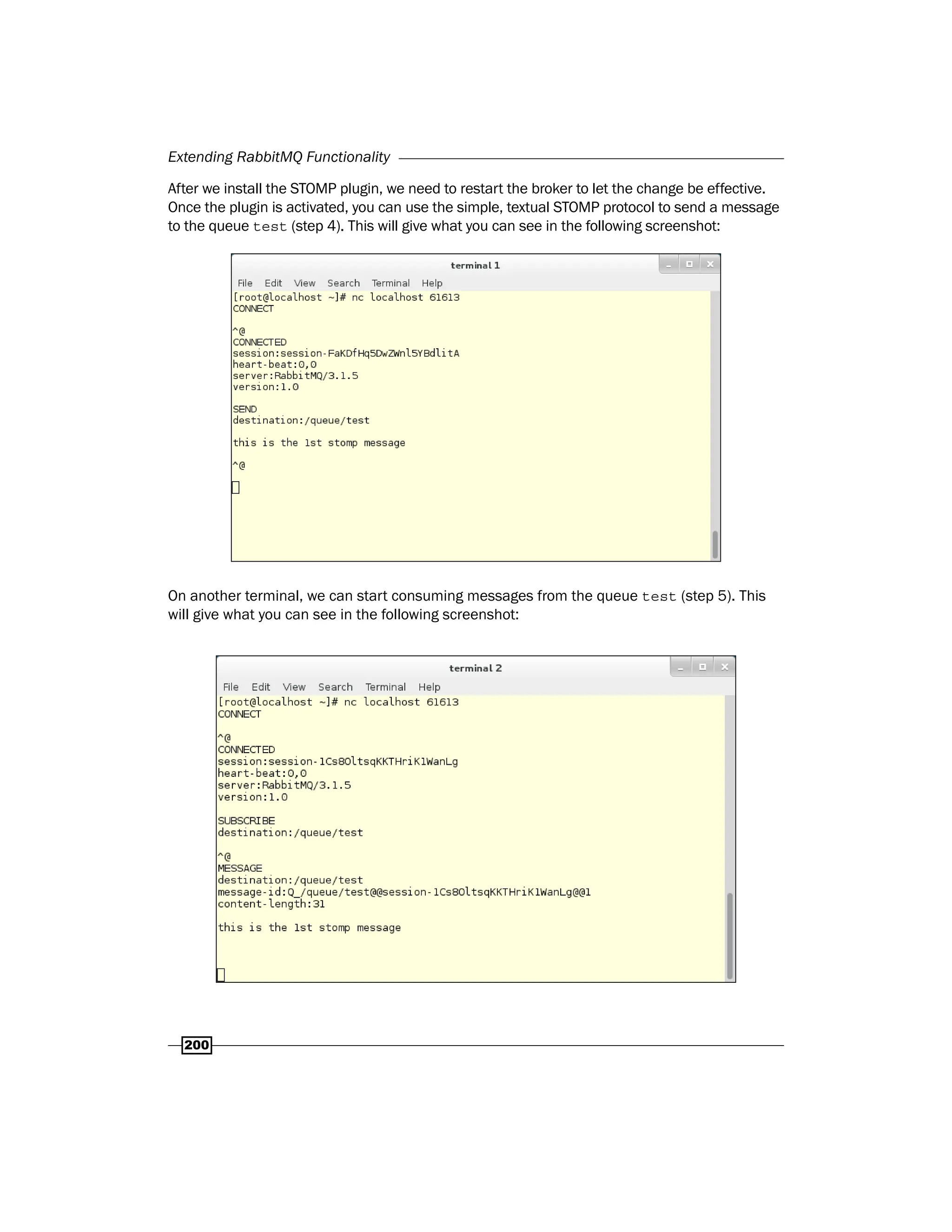 Extending RabbitMQ Functionality

After we install the STOMP plugin, we need to restart the broker to let the change be effective. Once the plugin is activated, you can use the simple, textual STOMP protocol to send a message to the queue test (step 4). This will give what you can see in the following screenshot:

terminal 1

File Edit View Search Terminal Help

[root@localhost ~]# nc localhost 61613
CONNECT

^@
CONNECTED
session:session-FaKDfHq5DwZWnl5YBdlitA
heart-beat:0,0
server:RabbitMQ/3.1.5
version:1.0

SEND
destination:/queue/test

this is the 1st stomp message

^@

On another terminal, we can start consuming messages from the queue test (step 5). This will give what you can see in the following screenshot:

terminal 2

File Edit View Search Terminal Help

[root@localhost ~]# nc localhost 61613
CONNECT

^@
CONNECTED
session:session-1Cs8OltsqKKTHriK1WanLg
heart-beat:0,0
server:RabbitMQ/3.1.5
version:1.0

SUBSCRIBE
destination:/queue/test

^@
MESSAGE
destination:/queue/test
message-id:Q_/queue/test@@session-1Cs8OltsqKKTHriK1WanLg@@1
content-length:31

this is the 1st stomp message

200